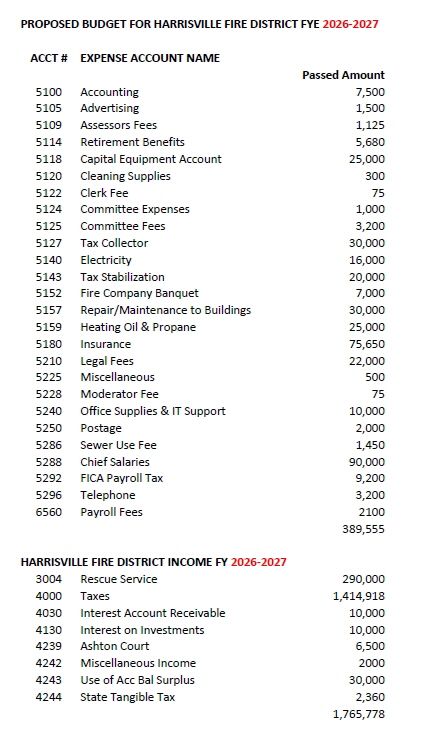 PROPOSED BUDGET FOR HARRISVILLE FIRE DISTRICT FYE 2026-2027

| ACCT # | EXPENSE ACCOUNT NAME | Passed Amount |
|---|---|---|
| 5100 | Accounting | 7,500 |
| 5105 | Advertising | 1,500 |
| 5109 | Assessors Fees | 1,125 |
| 5114 | Retirement Benefits | 5,680 |
| 5118 | Capital Equipment Account | 25,000 |
| 5120 | Cleaning Supplies | 300 |
| 5122 | Clerk Fee | 75 |
| 5124 | Committee Expenses | 1,000 |
| 5125 | Committee Fees | 3,200 |
| 5127 | Tax Collector | 30,000 |
| 5140 | Electricity | 16,000 |
| 5143 | Tax Stabilization | 20,000 |
| 5152 | Fire Company Banquet | 7,000 |
| 5157 | Repair/Maintenance to Buildings | 30,000 |
| 5159 | Heating Oil & Propane | 25,000 |
| 5180 | Insurance | 75,650 |
| 5210 | Legal Fees | 22,000 |
| 5225 | Miscellaneous | 500 |
| 5228 | Moderator Fee | 75 |
| 5240 | Office Supplies & IT Support | 10,000 |
| 5250 | Postage | 2,000 |
| 5286 | Sewer Use Fee | 1,450 |
| 5288 | Chief Salaries | 90,000 |
| 5292 | FICA Payroll Tax | 9,200 |
| 5296 | Telephone | 3,200 |
| 6560 | Payroll Fees | 2100 |
| | | 389,555 |

HARRISVILLE FIRE DISTRICT INCOME FY 2026-2027

| | | |
|---|---|---|
| 3004 | Rescue Service | 290,000 |
| 4000 | Taxes | 1,414,918 |
| 4030 | Interest Account Receivable | 10,000 |
| 4130 | Interest on Investments | 10,000 |
| 4239 | Ashton Court | 6,500 |
| 4242 | Miscellaneous Income | 2000 |
| 4243 | Use of Acc Bal Surplus | 30,000 |
| 4244 | State Tangible Tax | 2,360 |
| | | 1,765,778 |